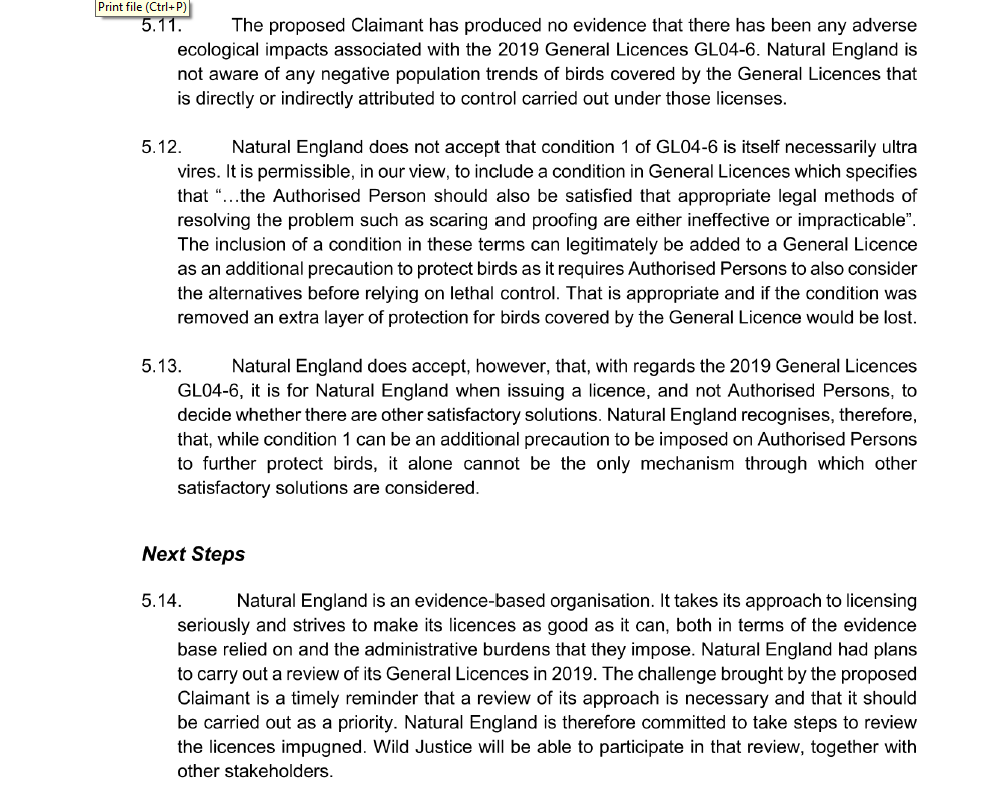 Print file (Ctrl+P)

5.11. The proposed Claimant has produced no evidence that there has been any adverse ecological impacts associated with the 2019 General Licences GL04-6. Natural England is not aware of any negative population trends of birds covered by the General Licences that is directly or indirectly attributed to control carried out under those licenses.

5.12. Natural England does not accept that condition 1 of GL04-6 is itself necessarily ultra vires. It is permissible, in our view, to include a condition in General Licences which specifies that "...the Authorised Person should also be satisfied that appropriate legal methods of resolving the problem such as scaring and proofing are either ineffective or impracticable". The inclusion of a condition in these terms can legitimately be added to a General Licence as an additional precaution to protect birds as it requires Authorised Persons to also consider the alternatives before relying on lethal control. That is appropriate and if the condition was removed an extra layer of protection for birds covered by the General Licence would be lost.

5.13. Natural England does accept, however, that, with regards the 2019 General Licences GL04-6, it is for Natural England when issuing a licence, and not Authorised Persons, to decide whether there are other satisfactory solutions. Natural England recognises, therefore, that, while condition 1 can be an additional precaution to be imposed on Authorised Persons to further protect birds, it alone cannot be the only mechanism through which other satisfactory solutions are considered.

Next Steps

5.14. Natural England is an evidence-based organisation. It takes its approach to licensing seriously and strives to make its licences as good as it can, both in terms of the evidence base relied on and the administrative burdens that they impose. Natural England had plans to carry out a review of its General Licences in 2019. The challenge brought by the proposed Claimant is a timely reminder that a review of its approach is necessary and that it should be carried out as a priority. Natural England is therefore committed to take steps to review the licences impugned. Wild Justice will be able to participate in that review, together with other stakeholders.